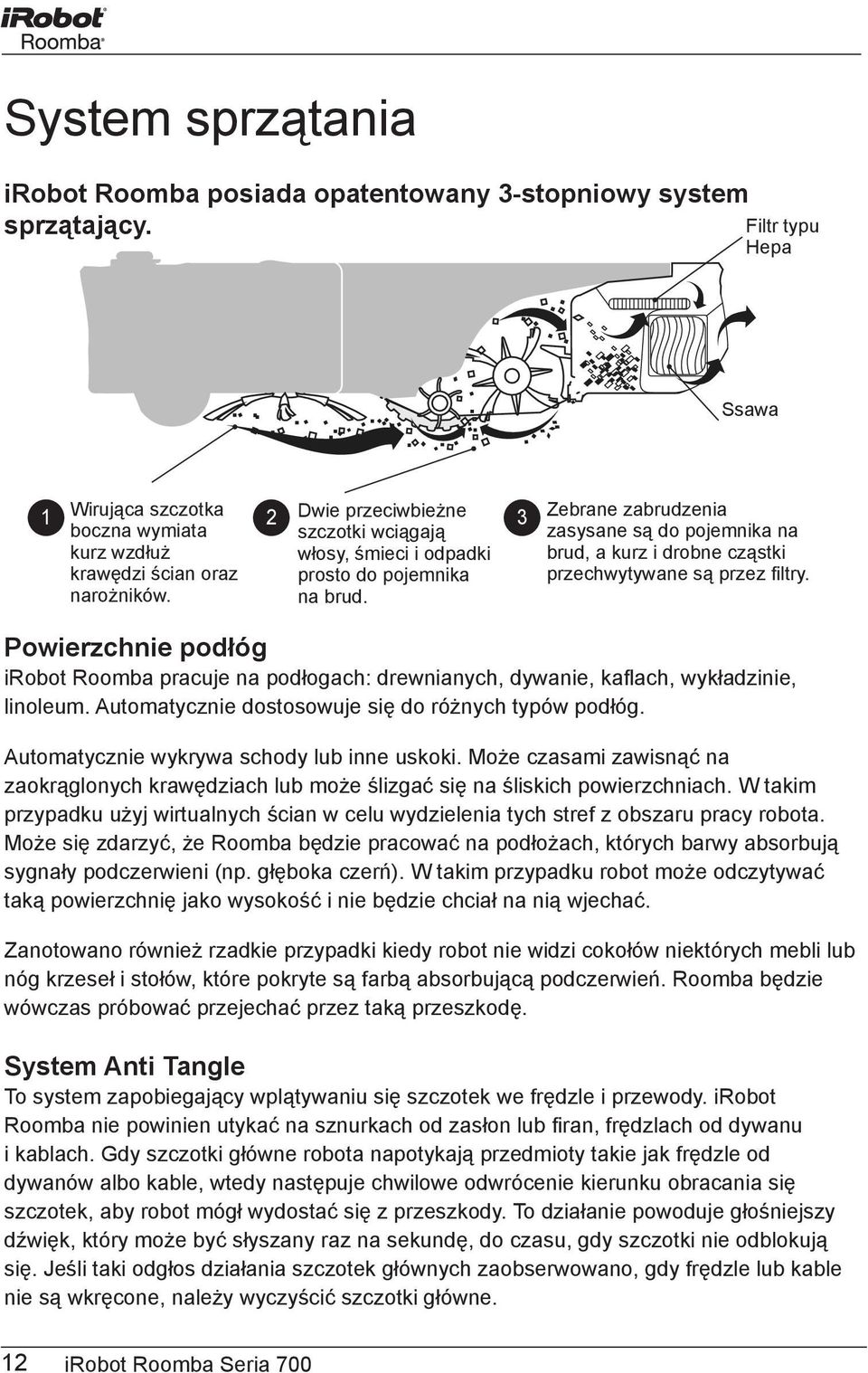 iRobot
Roomba

System sprzątania

iRobot Roomba posiada opatentowany 3-stopniowy system sprzątający.

Filtr typu Hepa

Ssawa

1 Wirująca szczotka boczna wymiata kurz wzdłuż krawędzi ścian oraz narożników.

2 Dwie przeciwbieżne szczotki wciągają włosy, śmieci i odpadki prosto do pojemnika na brud.

3 Zebrane zabrudzenia zasysane są do pojemnika na brud, a kurz i drobne cząstki przechwytywane są przez filtry.

Powierzchnie podłóg

iRobot Roomba pracuje na podłogach: drewnianych, dywanie, kaflach, wykładzinie, linoleum. Automatycznie dostosowuje się do różnych typów podłóg.

Automatycznie wykrywa schody lub inne uskoki. Może czasami zawisnąć na zaokrąglonych krawędziach lub może ślizgać się na śliskich powierzchniach. W takim przypadku użyj wirtualnych ścian w celu wydzielenia tych stref z obszaru pracy robota. Może się zdarzyć, że Roomba będzie pracować na podłożach, których barwy absorbują sygnały podczerwieni (np. głęboka czerń). W takim przypadku robot może odczytywać taką powierzchnię jako wysokość i nie będzie chciał na nią wjechać.

Zanotowano również rzadkie przypadki kiedy robot nie widzi cokołów niektórych mebli lub nóg krzeseł i stołów, które pokryte są farbą absorbującą podczerwień. Roomba będzie wówczas próbować przejechać przez taką przeszkodę.

System Anti Tangle

To system zapobiegający wplątywaniu się szczotek we frędzle i przewody. iRobot Roomba nie powinien utykać na sznurkach od zasłon lub firan, frędzlach od dywanu i kablach. Gdy szczotki główne robota napotykają przedmioty takie jak frędzle od dywanów albo kable, wtedy następuje chwilowe odwrócenie kierunku obracania się szczotek, aby robot mógł wydostać się z przeszkody. To działanie powoduje głośniejszy dźwięk, który może być słyszany raz na sekundę, do czasu, gdy szczotki nie odblokują się. Jeśli taki odgłos działania szczotek głównych zaobserwowano, gdy frędzle lub kable nie są wkręcone, należy wyczyścić szczotki główne.

12 iRobot Roomba Seria 700